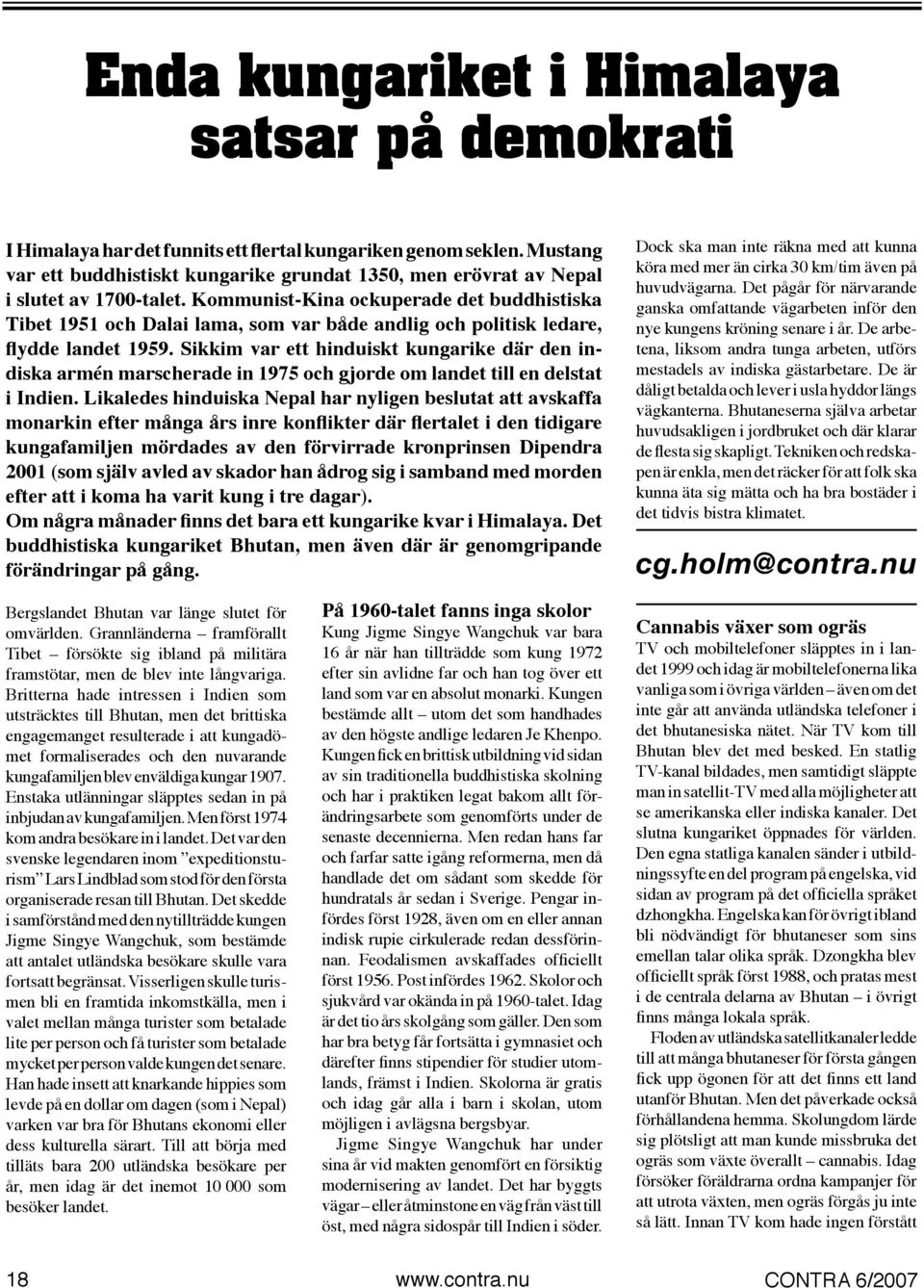 Enda kungariket i Himalaya satsar på demokrati

I Himalaya har det funnits ett flertal kungariken genom seklen. Mustang var ett buddhistiskt kungarike grundat 1350, men erövrat av Nepal i slutet av 1700-talet. Kommunist-Kina ockuperade det buddhistiska Tibet 1951 och Dalai lama, som var både andlig och politisk ledare, flydde landet 1959. Sikkim var ett hinduiskt kungarike där den indiska armén marscherade in 1975 och gjorde om landet till en delstat i Indien. Likaledes hinduiska Nepal har nyligen beslutat att avskaffa monarkin efter många års inre konflikter där flertalet i den tidigare kungafamiljen mördades av den förvirrade kronprinsen Dipendra 2001 (som själv avled av skador han ådrog sig i samband med morden efter att i koma ha varit kung i tre dagar).
Om några månader finns det bara ett kungarike kvar i Himalaya. Det buddhistiska kungariket Bhutan, men även där är genomgripande förändringar på gång.

Bergslandet Bhutan var länge slutet för omvärlden. Grannländerna – framförallt Tibet – försökte sig ibland på militära framstötar, men de blev inte långvariga. Britterna hade intressen i Indien som utsträcktes till Bhutan, men det brittiska engagemanget resulterade i att kungadömet formaliserades och den nuvarande kungafamiljen blev enväldiga kungar 1907. Enstaka utlänningar släpptes sedan in på inbjudan av kungafamiljen. Men först 1974 kom andra besökare in i landet. Det var den svenske legendaren inom ”expeditionsturism” Lars Lindblad som stod för den första organiserade resan till Bhutan. Det skedde i samförstånd med den nytillträdde kungen Jigme Singye Wangchuk, som bestämde att antalet utländska besökare skulle vara fortsatt begränsat. Visserligen skulle turismen bli en framtida inkomstkälla, men i valet mellan många turister som betalade lite per person och få turister som betalade mycket per person valde kungen det senare. Han hade insett att knarkande hippies som levde på en dollar om dagen (som i Nepal) varken var bra för Bhutans ekonomi eller dess kulturella särart. Till att börja med tilläts bara 200 utländska besökare per år, men idag är det inemot 10 000 som besöker landet.

På 1960-talet fanns inga skolor
Kung Jigme Singye Wangchuk var bara 16 år när han tillträdde som kung 1972 efter sin avlidne far och han tog över ett land som var en absolut monarki. Kungen bestämde allt – utom det som handhades av den högste andlige ledaren Je Khenpo. Kungen fick en brittisk utbildning vid sidan av sin traditionella buddhistiska skolning och har i praktiken legat bakom allt förändringsarbete som genomförts under de senaste decennierna. Men redan hans far och farfar satte igång reformerna, men då handlade det om sådant som skedde för hundratals år sedan i Sverige. Pengar infördes först 1928, även om en eller annan indisk rupie cirkulerade redan dessförinnan. Feodalismen avskaffades officiellt först 1956. Post infördes 1962. Skolor och sjukvård var okända in på 1960-talet. Idag är det tio års skolgång som gäller. Den som har bra betyg får fortsätta i gymnasiet och därefter finns stipendier för studier utomlands, främst i Indien. Skolorna är gratis och idag går alla i barn i skolan, utom möjligen i avlägsna bergsbyar.
Jigme Singye Wangchuk har under sina år vid makten genomfört en försiktig modernisering av landet. Det har byggts vägar – eller åtminstone en väg från väst till öst, med några sidospår till Indien i söder.

Dock ska man inte räkna med att kunna köra med mer än cirka 30 km/tim även på huvudvägarna. Det pågår för närvarande ganska omfattande vägarbeten inför den nye kungens kröning senare i år. De arbetena, liksom andra tunga arbeten, utförs mestadels av indiska gästarbetare. De är dåligt betalda och lever i usla hyddor längs vägkanterna. Bhutaneserna själva arbetar huvudsakligen i jordbruket och där klarar de flesta sig skapligt. Tekniken och redskapen är enkla, men det räcker för att folk ska kunna äta sig mätta och ha bra bostäder i det tidvis bistra klimatet.

cg.holm@contra.nu

Cannabis växer som ogräs
TV och mobiltelefoner släpptes in i landet 1999 och idag är mobiltelefonerna lika vanliga som i övriga världen – även om det inte går att använda utländska telefoner i det bhutanesiska nätet. När TV kom till Bhutan blev det med besked. En statlig TV-kanal bildades, men samtidigt släppte man in satellit-TV med alla möjligheter att se amerikanska eller indiska kanaler. Det slutna kungariket öppnades för världen. Den egna statliga kanalen sänder i utbildningssyfte en del program på engelska, vid sidan av program på det officiella språket dzhongkha. Engelska kan för övrigt ibland bli nödvändigt för bhutaneser som sins emellan talar olika språk. Dzongkha blev officiellt språk först 1988, och pratas mest i de centrala delarna av Bhutan – i övrigt finns många lokala språk.
Floden av utländska satellitkanaler ledde till att många bhutaneser för första gången fick upp ögonen för att det finns ett land utanför Bhutan. Men det påverkade också förhållandena hemma. Skolungdom lärde sig plötsligt att man kunde missbruka det ogräs som växte överallt – cannabis. Idag försöker föräldrarna ordna kampanjer för att utrota växten, men ogräs förgås ju inte så lätt. Innan TV kom hade ingen förstått

18 www.contra.nu CONTRA 6/2007